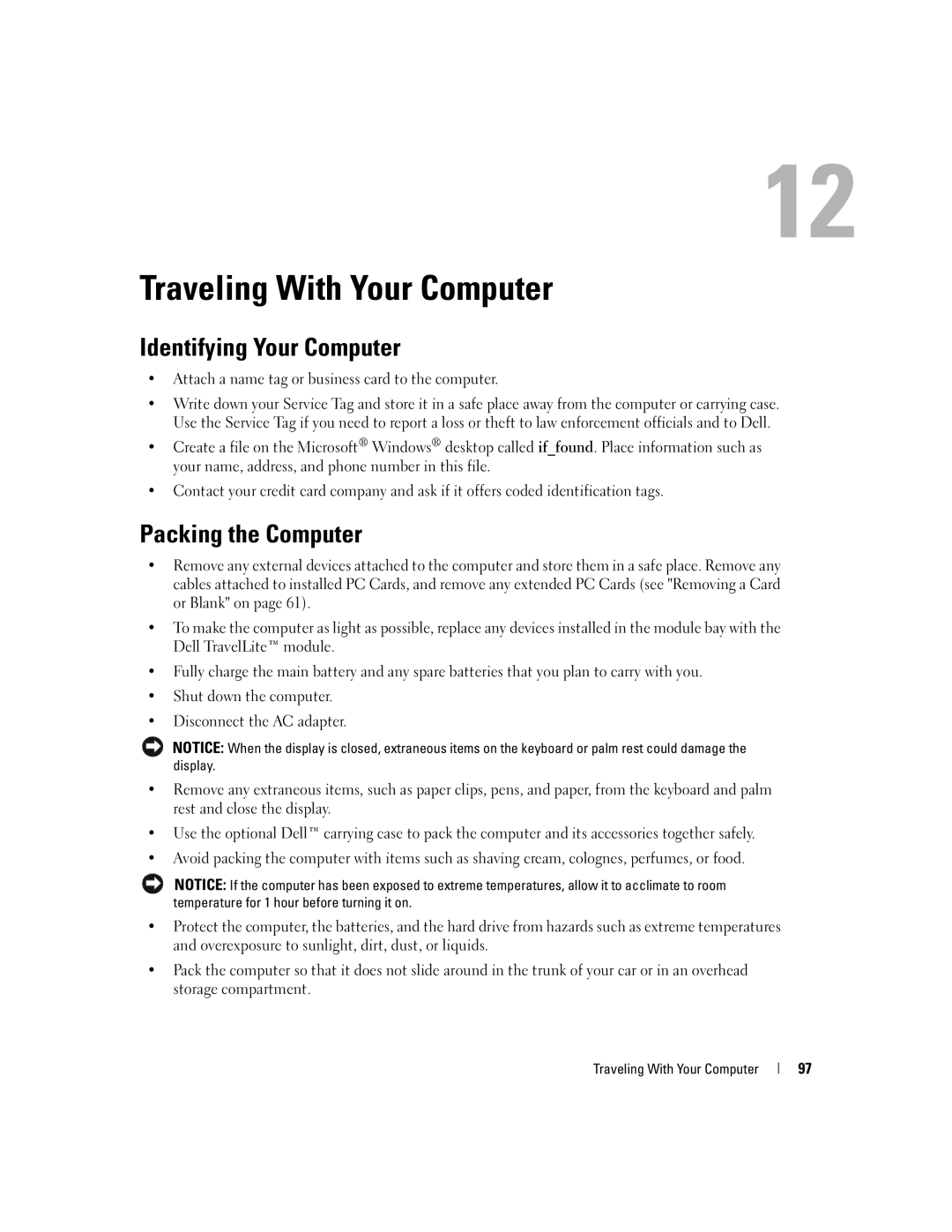 12

Traveling With Your Computer

Identifying Your Computer

• Attach a name tag or business card to the computer.

• Write down your Service Tag and store it in a safe place away from the computer or carrying case. Use the Service Tag if you need to report a loss or theft to law enforcement officials and to Dell.

• Create a file on the Microsoft® Windows® desktop called if_found. Place information such as your name, address, and phone number in this file.

• Contact your credit card company and ask if it offers coded identification tags.

Packing the Computer

• Remove any external devices attached to the computer and store them in a safe place. Remove any cables attached to installed PC Cards, and remove any extended PC Cards (see "Removing a Card or Blank" on page 61).

• To make the computer as light as possible, replace any devices installed in the module bay with the Dell TravelLite™ module.

• Fully charge the main battery and any spare batteries that you plan to carry with you.

• Shut down the computer.

• Disconnect the AC adapter.

NOTICE: When the display is closed, extraneous items on the keyboard or palm rest could damage the display.

• Remove any extraneous items, such as paper clips, pens, and paper, from the keyboard and palm rest and close the display.

• Use the optional Dell™ carrying case to pack the computer and its accessories together safely.

• Avoid packing the computer with items such as shaving cream, colognes, perfumes, or food.

NOTICE: If the computer has been exposed to extreme temperatures, allow it to acclimate to room temperature for 1 hour before turning it on.

• Protect the computer, the batteries, and the hard drive from hazards such as extreme temperatures and overexposure to sunlight, dirt, dust, or liquids.

• Pack the computer so that it does not slide around in the trunk of your car or in an overhead storage compartment.

Traveling With Your Computer | 97